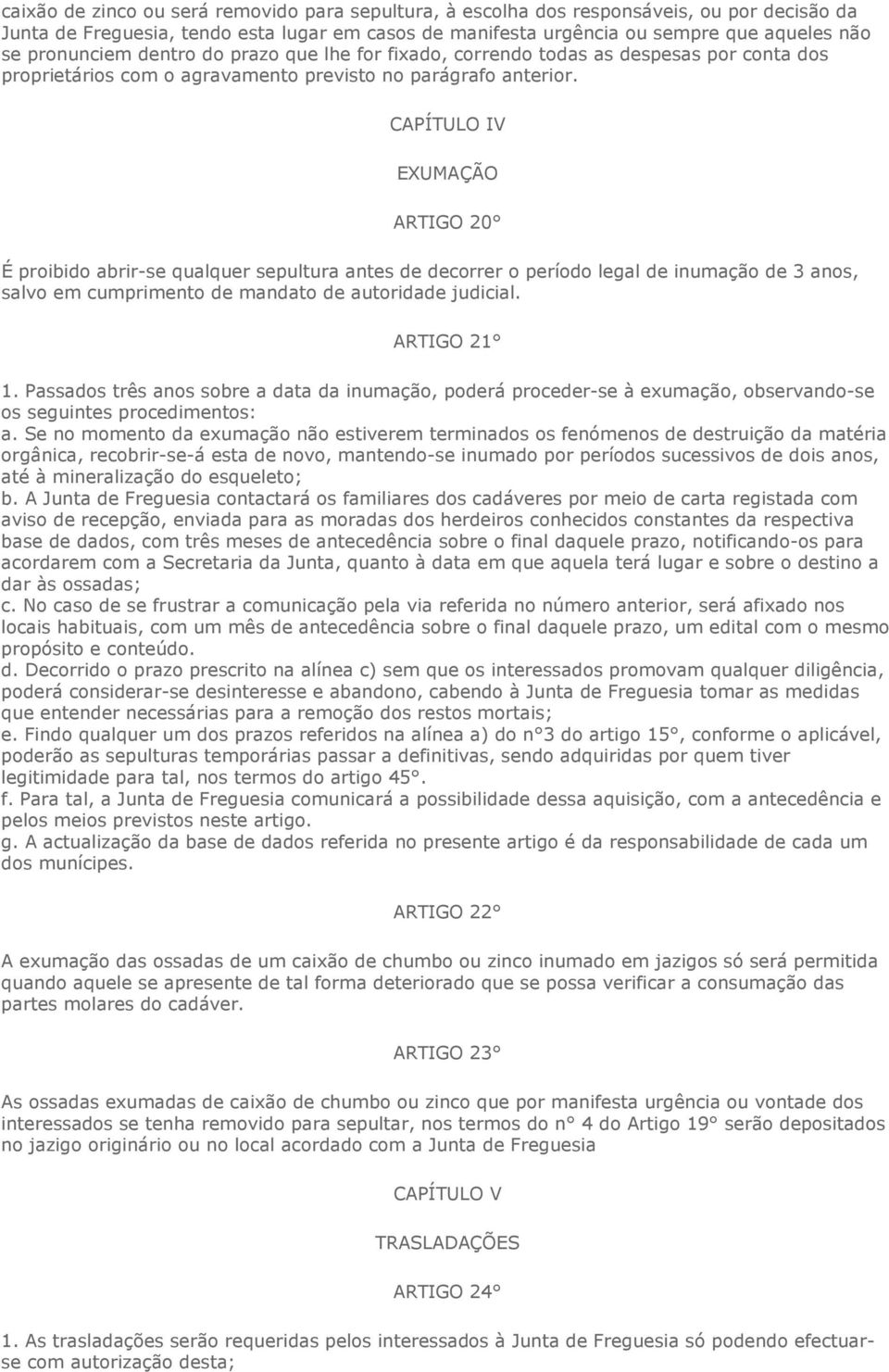 caixão de zinco ou será removido para sepultura, à escolha dos responsáveis, ou por decisão da Junta de Freguesia, tendo esta lugar em casos de manifesta urgência ou sempre que aqueles não se pronunciem dentro do prazo que lhe for fixado, correndo todas as despesas por conta dos proprietários com o agravamento previsto no parágrafo anterior.

CAPÍTULO IV

EXUMAÇÃO

ARTIGO 20°

É proibido abrir-se qualquer sepultura antes de decorrer o período legal de inumação de 3 anos, salvo em cumprimento de mandato de autoridade judicial.

ARTIGO 21°

1. Passados três anos sobre a data da inumação, poderá proceder-se à exumação, observando-se os seguintes procedimentos:
a. Se no momento da exumação não estiverem terminados os fenómenos de destruição da matéria orgânica, recobrir-se-á esta de novo, mantendo-se inumado por períodos sucessivos de dois anos, até à mineralização do esqueleto;
b. A Junta de Freguesia contactará os familiares dos cadáveres por meio de carta registada com aviso de recepção, enviada para as moradas dos herdeiros conhecidos constantes da respectiva base de dados, com três meses de antecedência sobre o final daquele prazo, notificando-os para acordarem com a Secretaria da Junta, quanto à data em que aquela terá lugar e sobre o destino a dar às ossadas;
c. No caso de se frustrar a comunicação pela via referida no número anterior, será afixado nos locais habituais, com um mês de antecedência sobre o final daquele prazo, um edital com o mesmo propósito e conteúdo.
d. Decorrido o prazo prescrito na alínea c) sem que os interessados promovam qualquer diligência, poderá considerar-se desinteresse e abandono, cabendo à Junta de Freguesia tomar as medidas que entender necessárias para a remoção dos restos mortais;
e. Findo qualquer um dos prazos referidos na alínea a) do n°3 do artigo 15°, conforme o aplicável, poderão as sepulturas temporárias passar a definitivas, sendo adquiridas por quem tiver legitimidade para tal, nos termos do artigo 45°.
f. Para tal, a Junta de Freguesia comunicará a possibilidade dessa aquisição, com a antecedência e pelos meios previstos neste artigo.
g. A actualização da base de dados referida no presente artigo é da responsabilidade de cada um dos munícipes.

ARTIGO 22°

A exumação das ossadas de um caixão de chumbo ou zinco inumado em jazigos só será permitida quando aquele se apresente de tal forma deteriorado que se possa verificar a consumação das partes molares do cadáver.

ARTIGO 23°

As ossadas exumadas de caixão de chumbo ou zinco que por manifesta urgência ou vontade dos interessados se tenha removido para sepultar, nos termos do n° 4 do Artigo 19° serão depositados no jazigo originário ou no local acordado com a Junta de Freguesia

CAPÍTULO V

TRASLADAÇÕES

ARTIGO 24°

1. As trasladações serão requeridas pelos interessados à Junta de Freguesia só podendo efectuar-se com autorização desta;